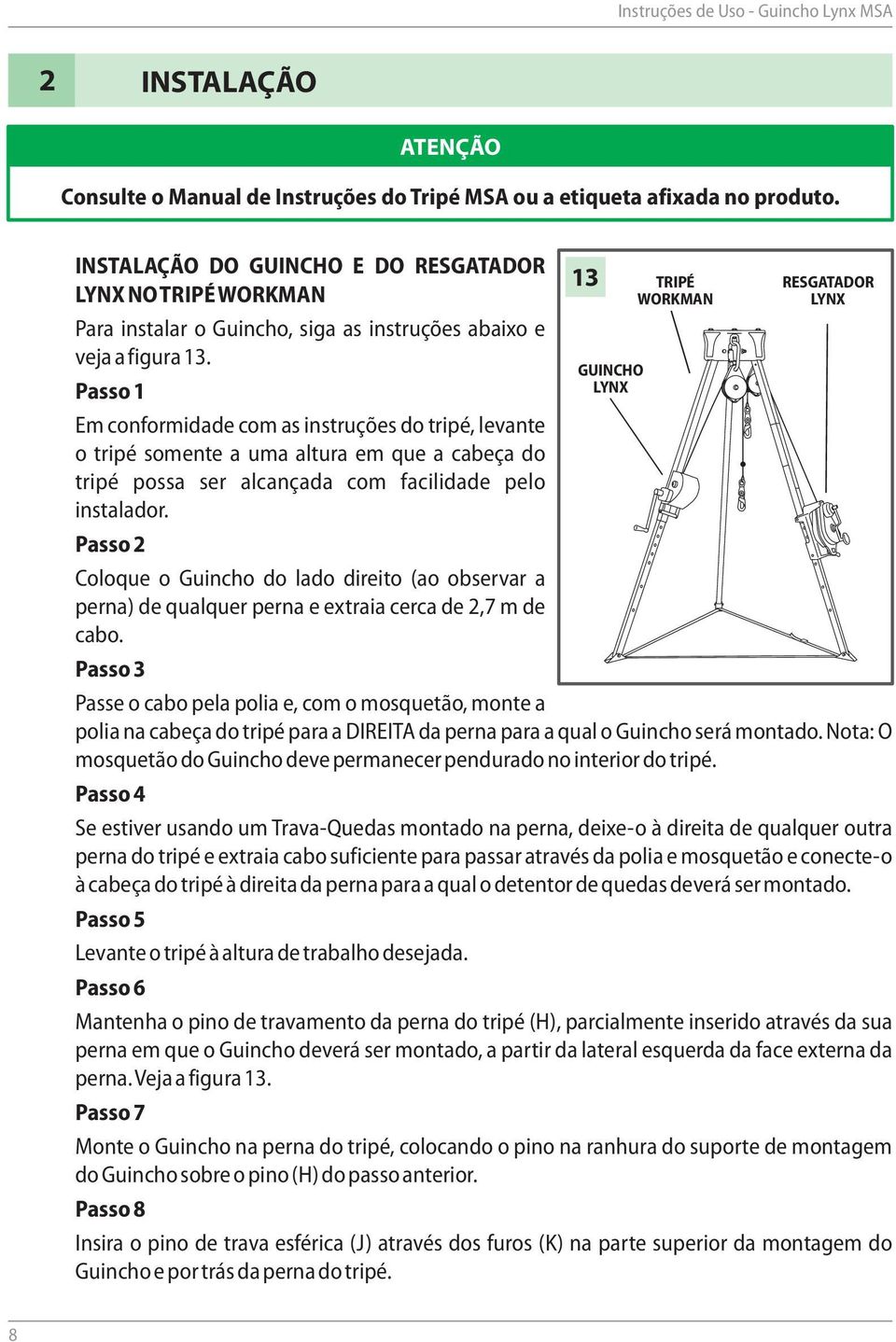 Instruções de Uso - Guincho Lynx MSA

2 INSTALAÇÃO

ATENÇÃO

Consulte o Manual de Instruções do Tripé MSA ou a etiqueta afixada no produto.

INSTALAÇÃO DO GUINCHO E DO RESGATADOR LYNX NO TRIPÉ WORKMAN

Para instalar o Guincho, siga as instruções abaixo e veja a figura 13.

Passo 1

Em conformidade com as instruções do tripé, levante o tripé somente a uma altura em que a cabeça do tripé possa ser alcançada com facilidade pelo instalador.

Passo 2

Coloque o Guincho do lado direito (ao observar a perna) de qualquer perna e extraia cerca de 2,7 m de cabo.

Passo 3

Passe o cabo pela polia e, com o mosquetão, monte a polia na cabeça do tripé para a DIREITA da perna para a qual o Guincho será montado. Nota: O mosquetão do Guincho deve permanecer pendurado no interior do tripé.

13

TRIPÉ WORKMAN

RESGATADOR LYNX

GUINCHO LYNX

Passo 4

Se estiver usando um Trava-Quedas montado na perna, deixe-o à direita de qualquer outra perna do tripé e extraia cabo suficiente para passar através da polia e mosquetão e conecte-o à cabeça do tripé à direita da perna para a qual o detentor de quedas deverá ser montado.

Passo 5

Levante o tripé à altura de trabalho desejada.

Passo 6

Mantenha o pino de travamento da perna do tripé (H), parcialmente inserido através da sua perna em que o Guincho deverá ser montado, a partir da lateral esquerda da face externa da perna. Veja a figura 13.

Passo 7

Monte o Guincho na perna do tripé, colocando o pino na ranhura do suporte de montagem do Guincho sobre o pino (H) do passo anterior.

Passo 8

Insira o pino de trava esférica (J) através dos furos (K) na parte superior da montagem do Guincho e por trás da perna do tripé.

8